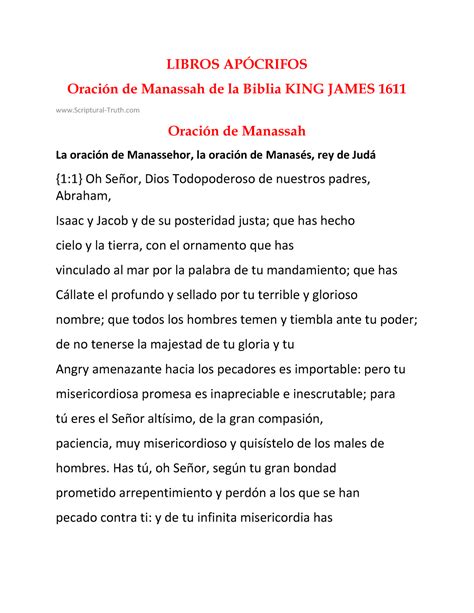 LIBROS APÓCRIFOS

Oración de Manassah de la Biblia KING JAMES 1611

www.Scriptural-Truth.com

Oración de Manassah

La oración de Manassehor, la oración de Manasés, rey de Judá

{1:1} Oh Señor, Dios Todopoderoso de nuestros padres, Abraham,

Isaac y Jacob y de su posteridad justa; que has hecho cielo y la tierra, con el ornamento que has vinculado al mar por la palabra de tu mandamiento; que has Cállate el profundo y sellado por tu terrible y glorioso nombre; que todos los hombres temen y tiembla ante tu poder; de no tenerse la majestad de tu gloria y tu Angry amenazante hacia los pecadores es importable: pero tu misericordiosa promesa es inapreciable e inescrutable; para tú eres el Señor altísimo, de la gran compasión, paciencia, muy misericordioso y quisístelo de los males de hombres. Has tú, oh Señor, según tu gran bondad prometido arrepentimiento y perdón a los que se han pecado contra ti: y de tu infinita misericordia has